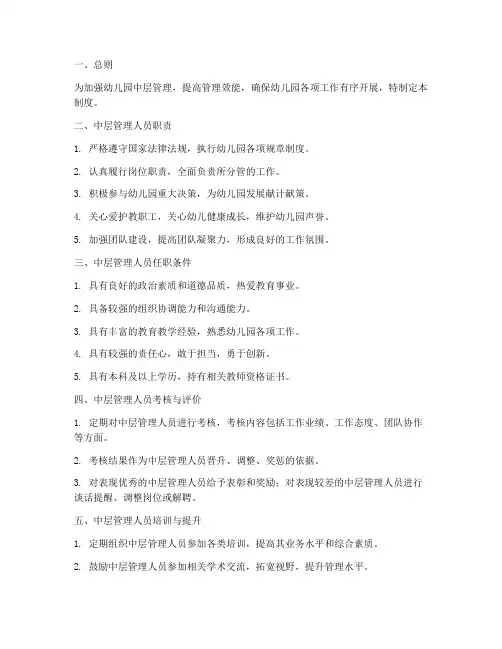 一、总则

为加强幼儿园中层管理，提高管理效能，确保幼儿园各项工作有序开展，特制定本制度。

二、中层管理人员职责

1. 严格遵守国家法律法规，执行幼儿园各项规章制度。

2. 认真履行岗位职责，全面负责所分管的工作。

3. 积极参与幼儿园重大决策，为幼儿园发展献计献策。

4. 关心爱护教职工，关心幼儿健康成长，维护幼儿园声誉。

5. 加强团队建设，提高团队凝聚力，形成良好的工作氛围。

三、中层管理人员任职条件

1. 具有良好的政治素质和道德品质，热爱教育事业。

2. 具备较强的组织协调能力和沟通能力。

3. 具有丰富的教育教学经验，熟悉幼儿园各项工作。

4. 具有较强的责任心，敢于担当，勇于创新。

5. 具有本科及以上学历，持有相关教师资格证书。

四、中层管理人员考核与评价

1. 定期对中层管理人员进行考核，考核内容包括工作业绩、工作态度、团队协作等方面。

2. 考核结果作为中层管理人员晋升、调整、奖惩的依据。

3. 对表现优秀的中层管理人员给予表彰和奖励；对表现较差的中层管理人员进行谈话提醒、调整岗位或解聘。

五、中层管理人员培训与提升

1. 定期组织中层管理人员参加各类培训，提高其业务水平和综合素质。

2. 鼓励中层管理人员参加相关学术交流，拓宽视野，提升管理水平。